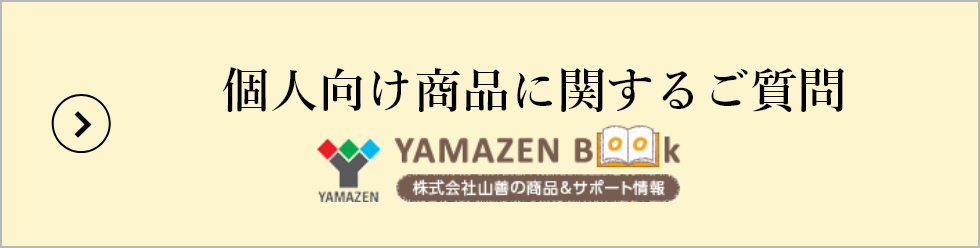 個人向け商品に関するご質問

YAMAZEN

YAMAZEN Book

株式会社山善の商品&サポート情報